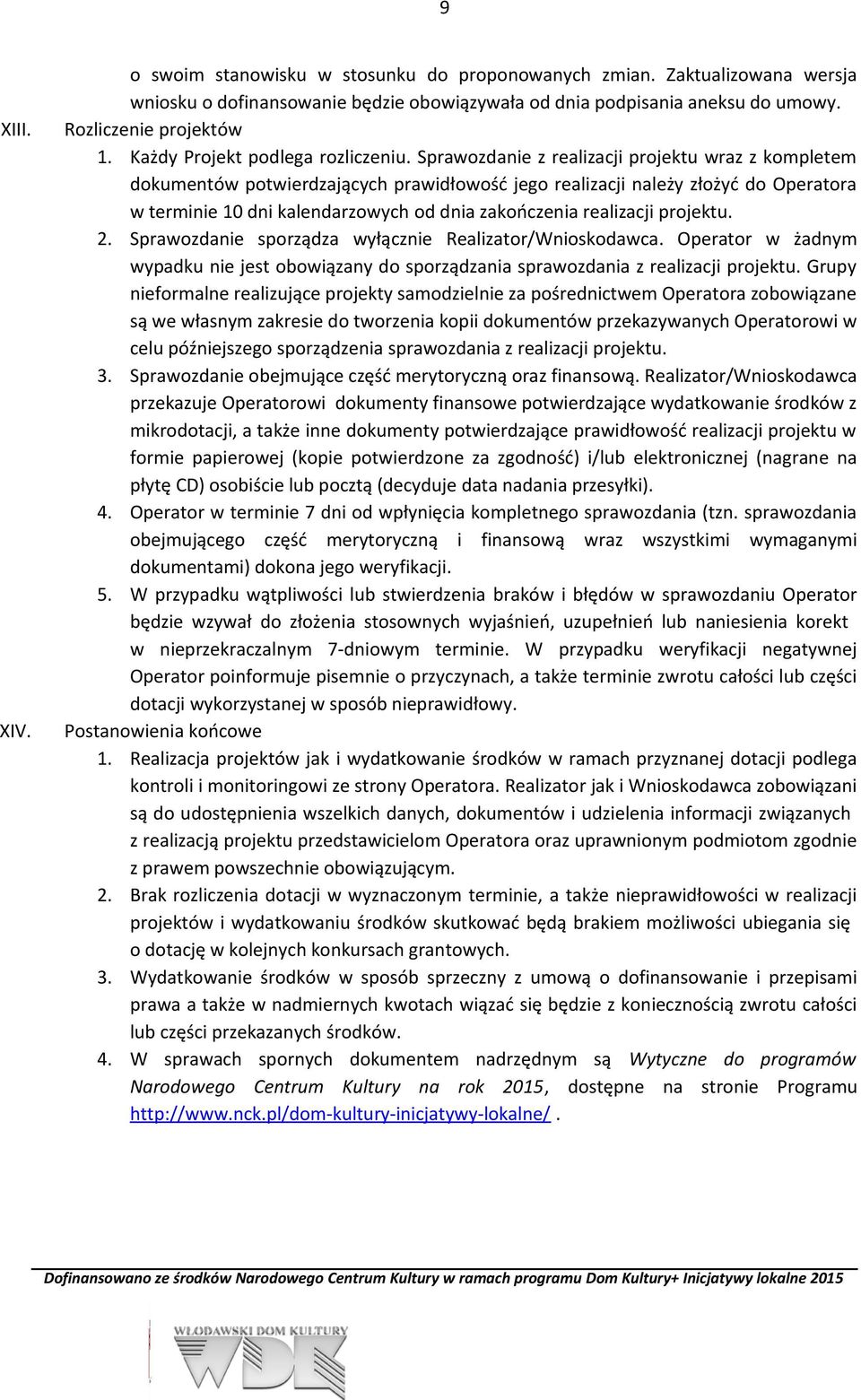 9

o swoim stanowisku w stosunku do proponowanych zmian. Zaktualizowana wersja wniosku o dofinansowanie będzie obowiązywała od dnia podpisania aneksu do umowy.

XIII. Rozliczenie projektów

1. Każdy Projekt podlega rozliczeniu. Sprawozdanie z realizacji projektu wraz z kompletem dokumentów potwierdzających prawidłowość jego realizacji należy złożyć do Operatora w terminie 10 dni kalendarzowych od dnia zakończenia realizacji projektu.

2. Sprawozdanie sporządza wyłącznie Realizator/Wnioskodawca. Operator w żadnym wypadku nie jest obowiązany do sporządzania sprawozdania z realizacji projektu. Grupy nieformalne realizujące projekty samodzielnie za pośrednictwem Operatora zobowiązane są we własnym zakresie do tworzenia kopii dokumentów przekazywanych Operatorowi w celu późniejszego sporządzenia sprawozdania z realizacji projektu.

3. Sprawozdanie obejmujące część merytoryczną oraz finansową. Realizator/Wnioskodawca przekazuje Operatorowi dokumenty finansowe potwierdzające wydatkowanie środków z mikrodotacji, a także inne dokumenty potwierdzające prawidłowość realizacji projektu w formie papierowej (kopie potwierdzone za zgodność) i/lub elektronicznej (nagrane na płytę CD) osobiście lub pocztą (decyduje data nadania przesyłki).

4. Operator w terminie 7 dni od wpłynięcia kompletnego sprawozdania (tzn. sprawozdania obejmującego część merytoryczną i finansową wraz wszystkimi wymaganymi dokumentami) dokona jego weryfikacji.

5. W przypadku wątpliwości lub stwierdzenia braków i błędów w sprawozdaniu Operator będzie wzywał do złożenia stosownych wyjaśnień, uzupełnień lub naniesienia korekt w nieprzekraczalnym 7-dniowym terminie. W przypadku weryfikacji negatywnej Operator poinformuje pisemnie o przyczynach, a także terminie zwrotu całości lub części dotacji wykorzystanej w sposób nieprawidłowy.

XIV. Postanowienia końcowe

1. Realizacja projektów jak i wydatkowanie środków w ramach przyznanej dotacji podlega kontroli i monitoringowi ze strony Operatora. Realizator jak i Wnioskodawca zobowiązani są do udostępnienia wszelkich danych, dokumentów i udzielenia informacji związanych z realizacją projektu przedstawicielom Operatora oraz uprawnionym podmiotom zgodnie z prawem powszechnie obowiązującym.

2. Brak rozliczenia dotacji w wyznaczonym terminie, a także nieprawidłowości w realizacji projektów i wydatkowaniu środków skutkować będą brakiem możliwości ubiegania się o dotację w kolejnych konkursach grantowych.

3. Wydatkowanie środków w sposób sprzeczny z umową o dofinansowanie i przepisami prawa a także w nadmiernych kwotach wiązać się będzie z koniecznością zwrotu całości lub części przekazanych środków.

4. W sprawach spornych dokumentem nadrzędnym są Wytyczne do programów Narodowego Centrum Kultury na rok 2015, dostępne na stronie Programu http://www.nck.pl/dom-kultury-inicjatywy-lokalne/ .

Dofinansowano ze środków Narodowego Centrum Kultury w ramach programu Dom Kultury+ Inicjatywy lokalne 2015

WŁODAWSKI DOM KULTURY
WDK